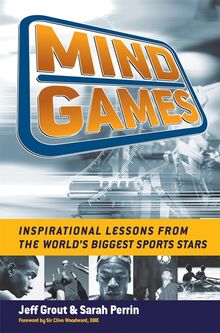 MIND GAMES

INSPIRATIONAL LESSONS FROM THE WORLD'S BIGGEST SPORTS STARS

Jeff Grout & Sarah Perrin

Foreword by Sir Clive Woodward, OBE